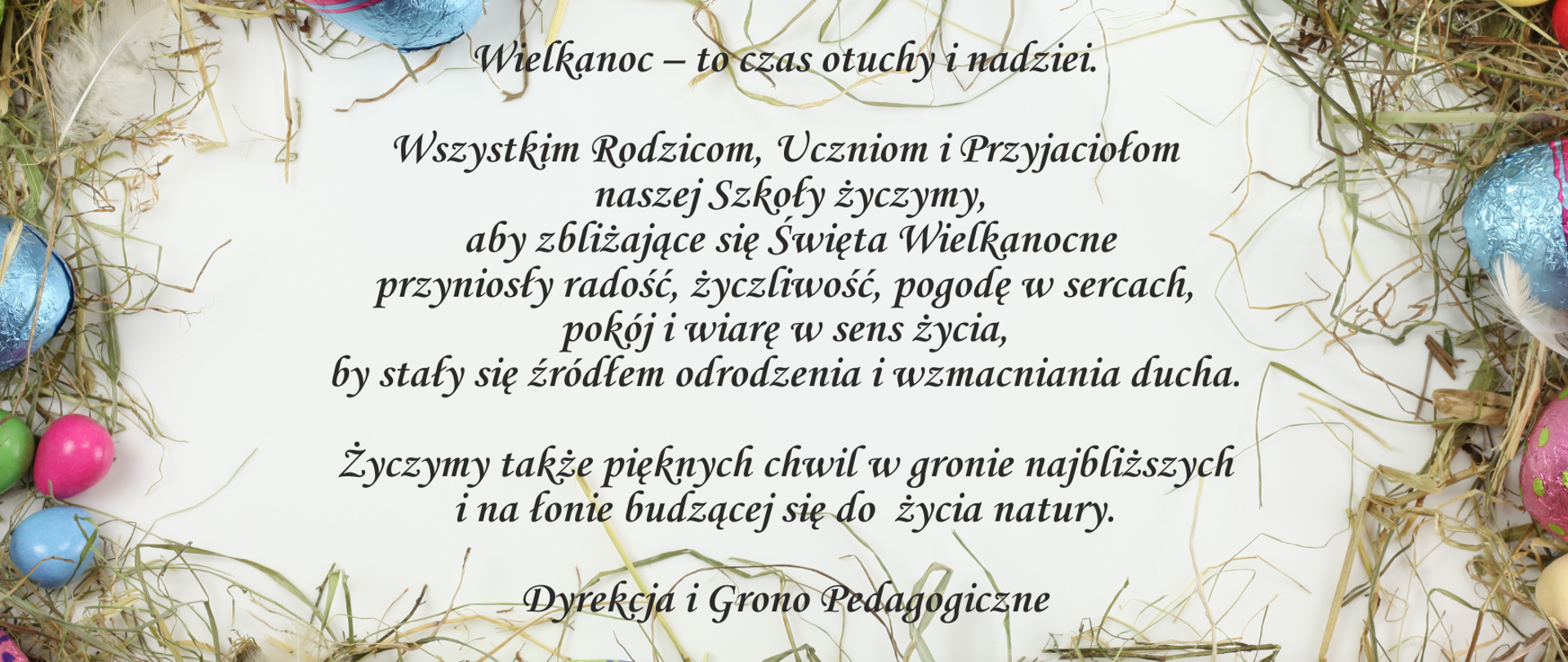 Wielkanoc – to czas otuchy i nadziei.

Wszystkim Rodzicom, Uczniom i Przyjaciołom
naszej Szkoły życzymy,
aby zbliżające się Święta Wielkanocne
przyniosły radość, życzliwość, pogodę w sercach,
pokój i wiarę w sens życia,
by stały się źródłem odrodzenia i wzmacniania ducha.

Życzymy także pięknych chwil w gronie najbliższych
i na łonie budzącej się do życia natury.

Dyrekcja i Grono Pedagogiczne